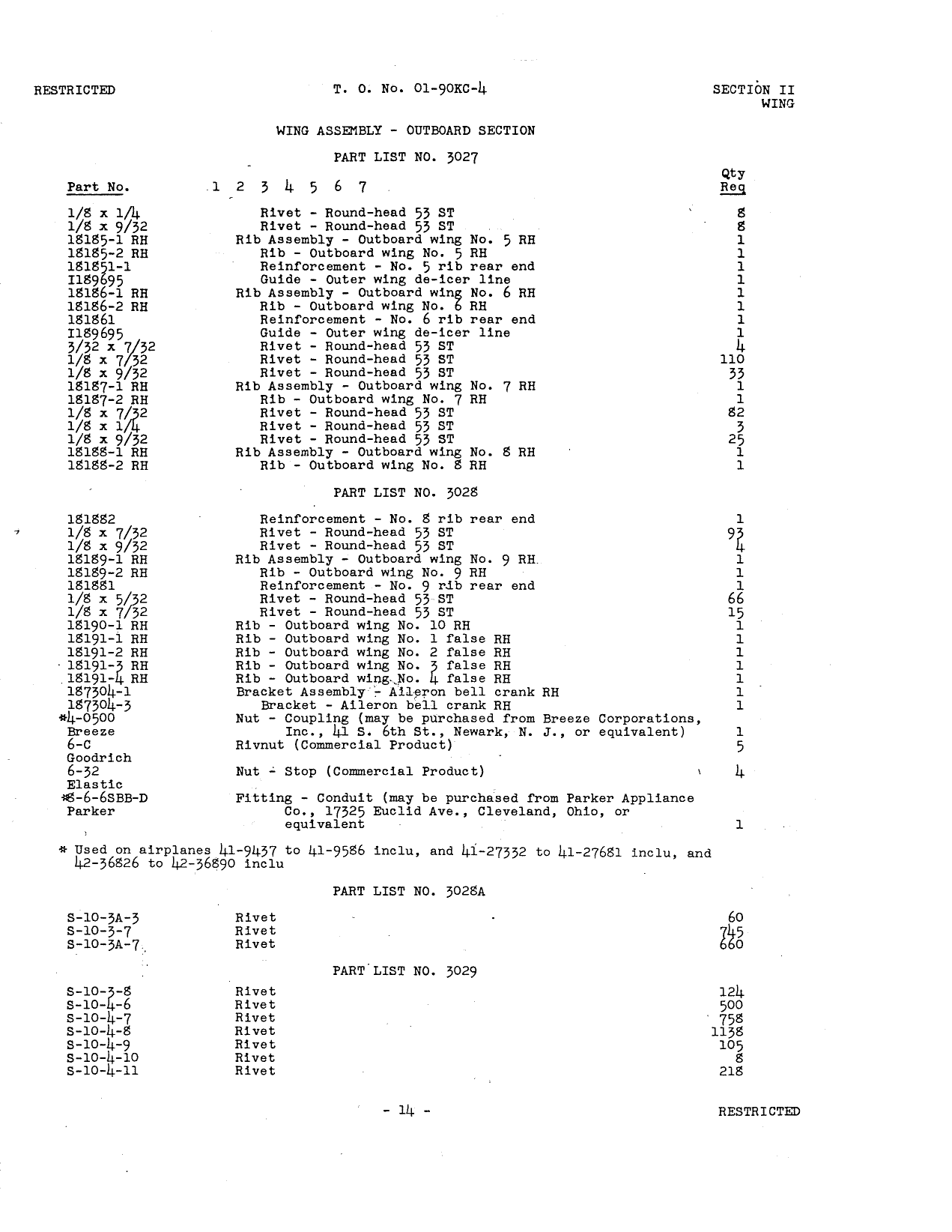 RESTRICTED

T. O. No. 01-90KC-4

SECTION II
WING

WING ASSEMBLY - OUTBOARD SECTION

PART LIST NO. 3027

| Part No. | 1 2 3 4 5 6 7 | Qty Req |
|---|---|---|
| 1/8 x 1/4 | Rivet - Round-head 53 ST | 8 |
| 1/8 x 9/32 | Rivet - Round-head 53 ST | 8 |
| 18185-1 RH | Rib Assembly - Outboard wing No. 5 RH | 1 |
| 18185-2 RH | Rib - Outboard wing No. 5 RH | 1 |
| 181851-1 | Reinforcement - No. 5 rib rear end | 1 |
| I189695 | Guide - Outer wing de-icer line | 1 |
| 18186-1 RH | Rib Assembly - Outboard wing No. 6 RH | 1 |
| 18186-2 RH | Rib - Outboard wing No. 6 RH | 1 |
| 181861 | Reinforcement - No. 6 rib rear end | 1 |
| I189695 | Guide - Outer wing de-icer line | 1 |
| 3/32 x 7/32 | Rivet - Round-head 53 ST | 4 |
| 1/8 x 7/32 | Rivet - Round-head 53 ST | 110 |
| 1/8 x 9/32 | Rivet - Round-head 53 ST | 33 |
| 18187-1 RH | Rib Assembly - Outboard wing No. 7 RH | 1 |
| 18187-2 RH | Rib - Outboard wing No. 7 RH | 1 |
| 1/8 x 7/32 | Rivet - Round-head 53 ST | 82 |
| 1/8 x 1/4 | Rivet - Round-head 53 ST | 3 |
| 1/8 x 9/32 | Rivet - Round-head 53 ST | 25 |
| 18188-1 RH | Rib Assembly - Outboard wing No. 8 RH | 1 |
| 18188-2 RH | Rib - Outboard wing No. 8 RH | 1 |

PART LIST NO. 3028

| | | |
|---|---|---|
| 181882 | Reinforcement - No. 8 rib rear end | 1 |
| 1/8 x 7/32 | Rivet - Round-head 53 ST | 93 |
| 1/8 x 9/32 | Rivet - Round-head 53 ST | 4 |
| 18189-1 RH | Rib Assembly - Outboard wing No. 9 RH | 1 |
| 18189-2 RH | Rib - Outboard wing No. 9 RH | 1 |
| 181881 | Reinforcement - No. 9 rib rear end | 1 |
| 1/8 x 5/32 | Rivet - Round-head 53 ST | 66 |
| 1/8 x 7/32 | Rivet - Round-head 53 ST | 15 |
| 18190-1 RH | Rib - Outboard wing No. 10 RH | 1 |
| 18191-1 RH | Rib - Outboard wing No. 1 false RH | 1 |
| 18191-2 RH | Rib - Outboard wing No. 2 false RH | 1 |
| 18191-3 RH | Rib - Outboard wing No. 3 false RH | 1 |
| 18191-4 RH | Rib - Outboard wing No. 4 false RH | 1 |
| 187304-1 | Bracket Assembly - Aileron bell crank RH | 1 |
| 187304-3 | Bracket - Aileron bell crank RH | 1 |
| *4-0500 Breeze | Nut - Coupling (may be purchased from Breeze Corporations, Inc., 41 S. 6th St., Newark, N. J., or equivalent) | 1 |
| 6-C Goodrich | Rivnut (Commercial Product) | 5 |
| 6-32 Elastic | Nut - Stop (Commercial Product) | 4 |
| *8-6-6SBB-D Parker | Fitting - Conduit (may be purchased from Parker Appliance Co., 17325 Euclid Ave., Cleveland, Ohio, or equivalent | 1 |

* Used on airplanes 41-9437 to 41-9586 inclu, and 41-27332 to 41-27681 inclu, and 42-36826 to 42-36890 inclu

PART LIST NO. 3028A

| | | |
|---|---|---|
| S-10-3A-3 | Rivet | 60 |
| S-10-3-7 | Rivet | 745 |
| S-10-3A-7 | Rivet | 660 |

PART LIST NO. 3029

| | | |
|---|---|---|
| S-10-3-8 | Rivet | 124 |
| S-10-4-6 | Rivet | 500 |
| S-10-4-7 | Rivet | 758 |
| S-10-4-8 | Rivet | 1138 |
| S-10-4-9 | Rivet | 105 |
| S-10-4-10 | Rivet | 8 |
| S-10-4-11 | Rivet | 218 |

- 14 -

RESTRICTED